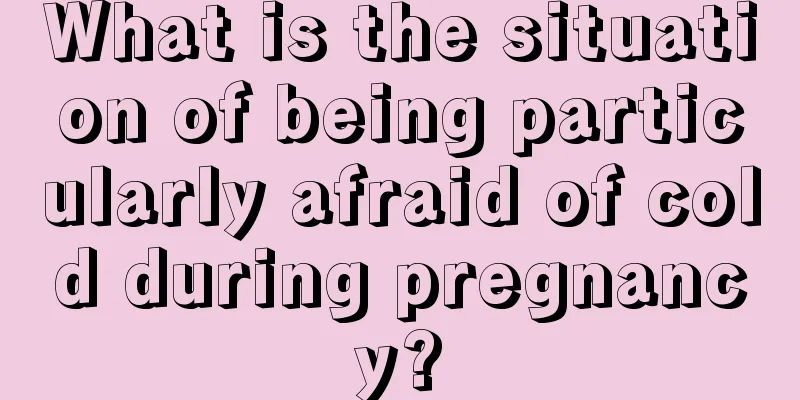 What is the situation of being particularly afraid of cold during pregnancy?